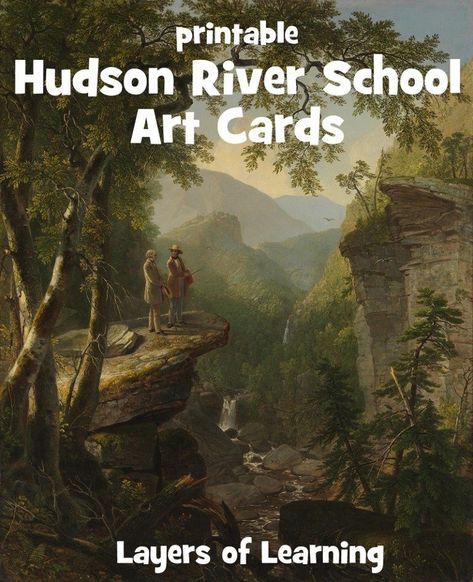 printable
Hudson River School Art Cards

Layers of Learning